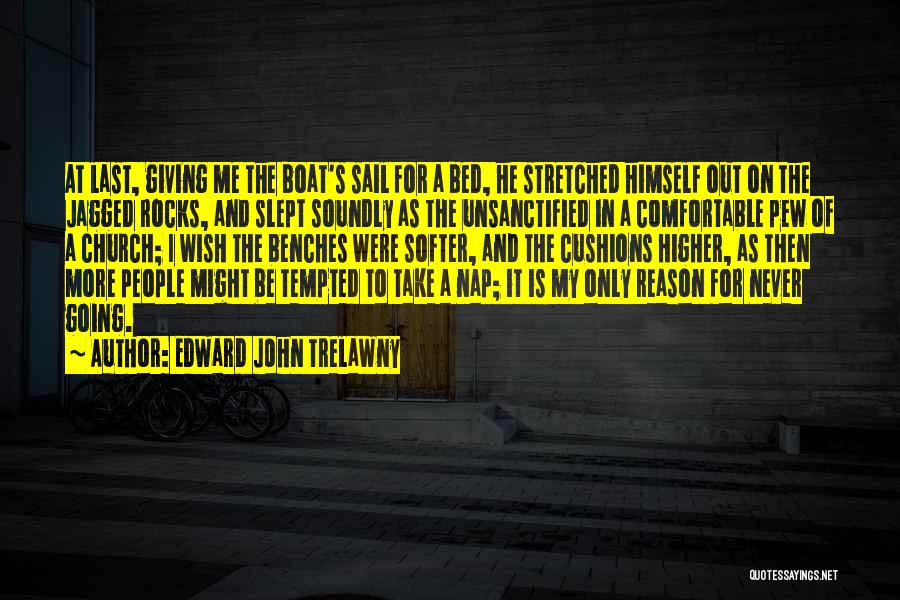 AT LAST, GIVING ME THE BOAT'S SAIL FOR A BED, HE STRETCHED HIMSELF OUT ON THE JAGGED ROCKS, AND SLEPT SOUNDLY AS THE UNSANCTIFIED IN A COMFORTABLE PEW OF A CHURCH; I WISH THE BENCHES WERE SOFTER, AND THE CUSHIONS HIGHER, AS THEN MORE PEOPLE MIGHT BE TEMPTED TO TAKE A NAP; IT IS MY ONLY REASON FOR NEVER GOING.

~ AUTHOR: EDWARD JOHN TRELAWNY

QUOTESSAYINGS.NET